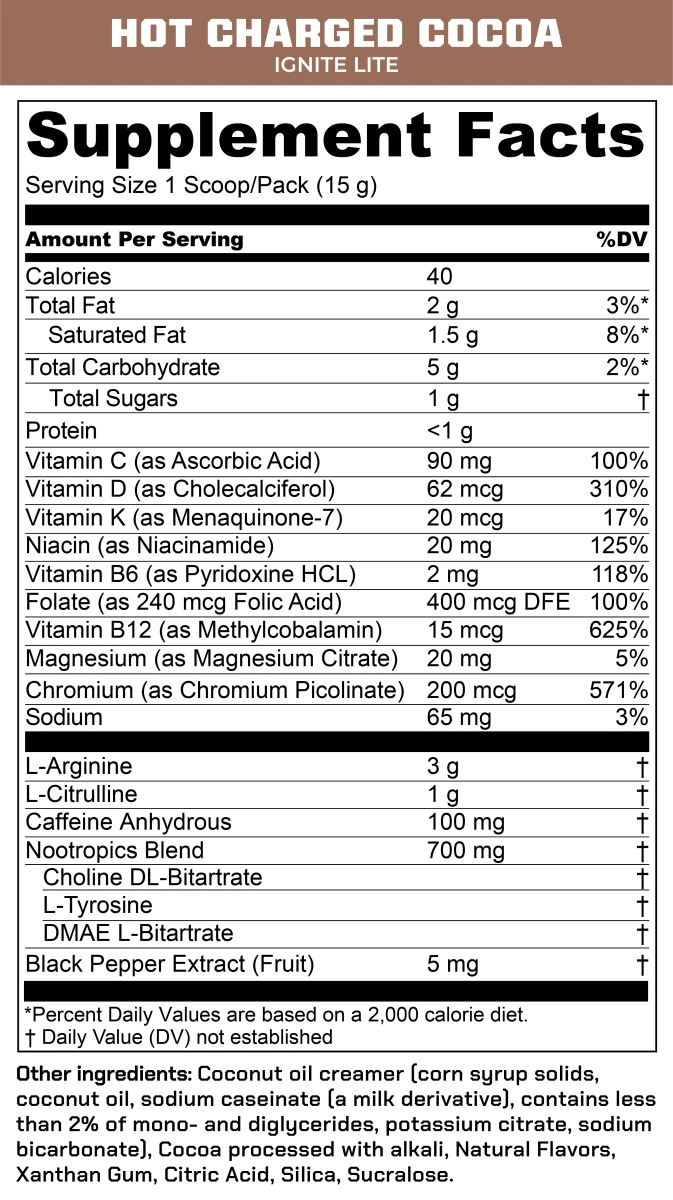 HOT CHARGED COCOA
IGNITE LITE

Supplement Facts
Serving Size 1 Scoop/Pack (15 g)

| Amount Per Serving | | %DV |
|---|---|---|
| Calories | 40 | |
| Total Fat | 2 g | 3%* |
| Saturated Fat | 1.5 g | 8%* |
| Total Carbohydrate | 5 g | 2%* |
| Total Sugars | 1 g | † |
| Protein | <1 g | |
| Vitamin C (as Ascorbic Acid) | 90 mg | 100% |
| Vitamin D (as Cholecalciferol) | 62 mcg | 310% |
| Vitamin K (as Menaquinone-7) | 20 mcg | 17% |
| Niacin (as Niacinamide) | 20 mg | 125% |
| Vitamin B6 (as Pyridoxine HCL) | 2 mg | 118% |
| Folate (as 240 mcg Folic Acid) | 400 mcg DFE | 100% |
| Vitamin B12 (as Methylcobalamin) | 15 mcg | 625% |
| Magnesium (as Magnesium Citrate) | 20 mg | 5% |
| Chromium (as Chromium Picolinate) | 200 mcg | 571% |
| Sodium | 65 mg | 3% |
| L-Arginine | 3 g | † |
| L-Citrulline | 1 g | † |
| Caffeine Anhydrous | 100 mg | † |
| Nootropics Blend | 700 mg | † |
| Choline DL-Bitartrate | | † |
| L-Tyrosine | | † |
| DMAE L-Bitartrate | | † |
| Black Pepper Extract (Fruit) | 5 mg | † |

*Percent Daily Values are based on a 2,000 calorie diet.
† Daily Value (DV) not established

Other ingredients: Coconut oil creamer (corn syrup solids, coconut oil, sodium caseinate (a milk derivative), contains less than 2% of mono- and diglycerides, potassium citrate, sodium bicarbonate), Cocoa processed with alkali, Natural Flavors, Xanthan Gum, Citric Acid, Silica, Sucralose.